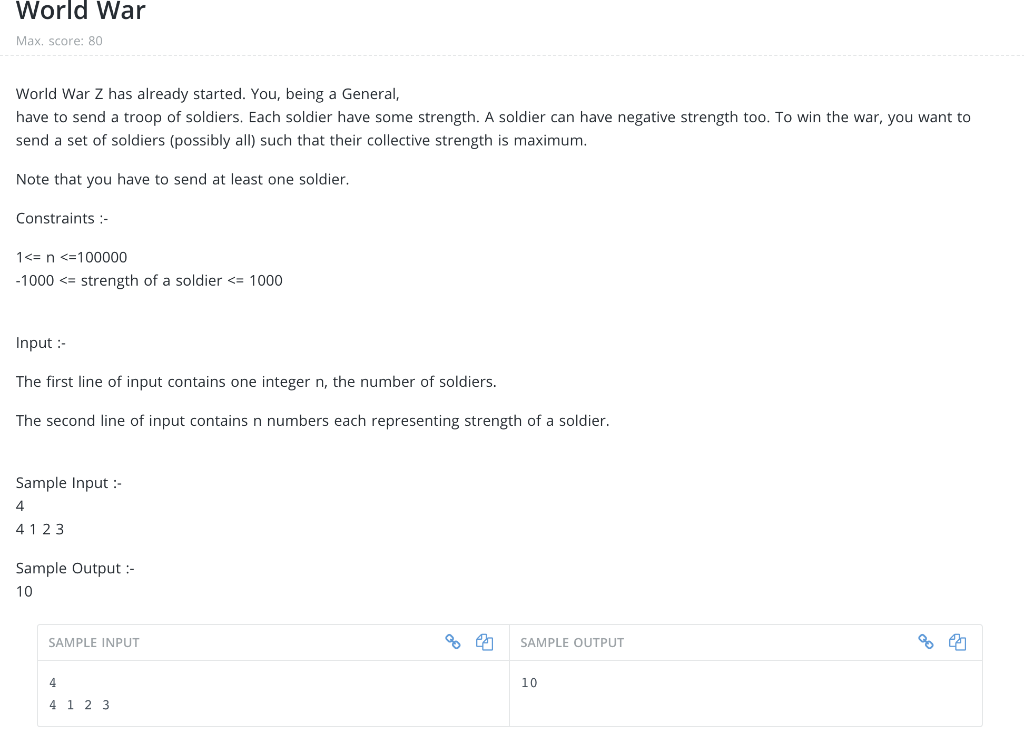 World War

Max. score: 80

World War Z has already started. You, being a General,
have to send a troop of soldiers. Each soldier have some strength. A soldier can have negative strength too. To win the war, you want to send a set of soldiers (possibly all) such that their collective strength is maximum.

Note that you have to send at least one soldier.

Constraints :-

1<= n <=100000
-1000 <= strength of a soldier <= 1000

Input :-

The first line of input contains one integer n, the number of soldiers.

The second line of input contains n numbers each representing strength of a soldier.

Sample Input :-
4
4 1 2 3

Sample Output :-
10

| SAMPLE INPUT | SAMPLE OUTPUT |
|---|---|
| 4<br>4 1 2 3 | 10 |